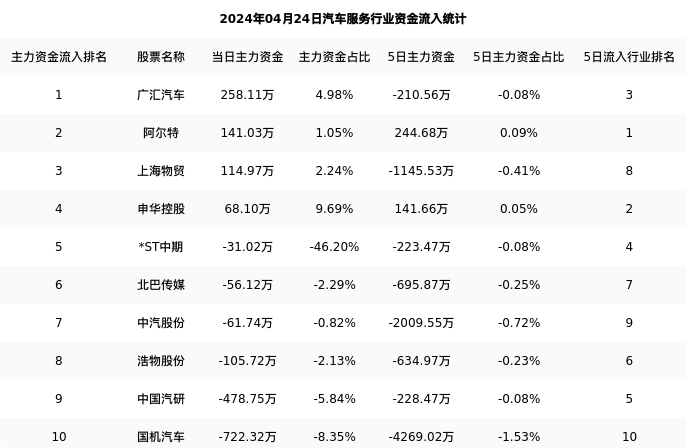 2024年04月24日汽车服务行业资金流入统计

| 主力资金流入排名 | 股票名称 | 当日主力资金 | 主力资金占比 | 5日主力资金 | 5日主力资金占比 | 5日流入行业排名 |
|---|---|---|---|---|---|---|
| 1 | 广汇汽车 | 258.11万 | 4.98% | -210.56万 | -0.08% | 3 |
| 2 | 阿尔特 | 141.03万 | 1.05% | 244.68万 | 0.09% | 1 |
| 3 | 上海物贸 | 114.97万 | 2.24% | -1145.53万 | -0.41% | 8 |
| 4 | 申华控股 | 68.10万 | 9.69% | 141.66万 | 0.05% | 2 |
| 5 | *ST中期 | -31.02万 | -46.20% | -223.47万 | -0.08% | 4 |
| 6 | 北巴传媒 | -56.12万 | -2.29% | -695.87万 | -0.25% | 7 |
| 7 | 中汽股份 | -61.74万 | -0.82% | -2009.55万 | -0.72% | 9 |
| 8 | 浩物股份 | -105.72万 | -2.13% | -634.97万 | -0.23% | 6 |
| 9 | 中国汽研 | -478.75万 | -5.84% | -228.47万 | -0.08% | 5 |
| 10 | 国机汽车 | -722.32万 | -8.35% | -4269.02万 | -1.53% | 10 |